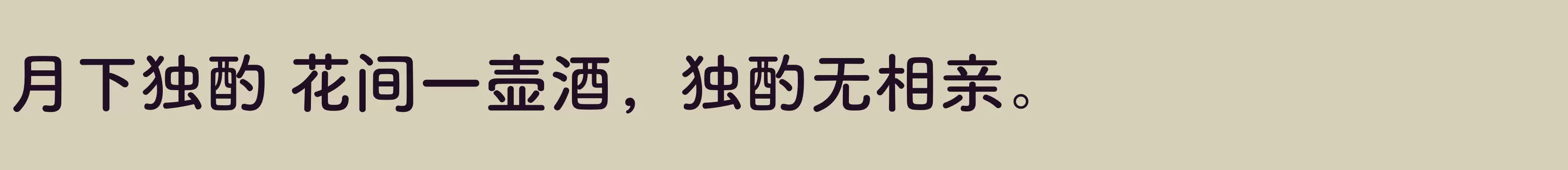 月下独酌 花间一壶酒，独酌无相亲。